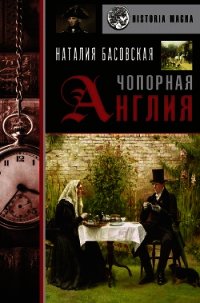 HISTORIA MAGNA

НАТАЛИЯ БАСОВСКАЯ

ЧОПОРНАЯ
АНГЛИЯ

11 12 1